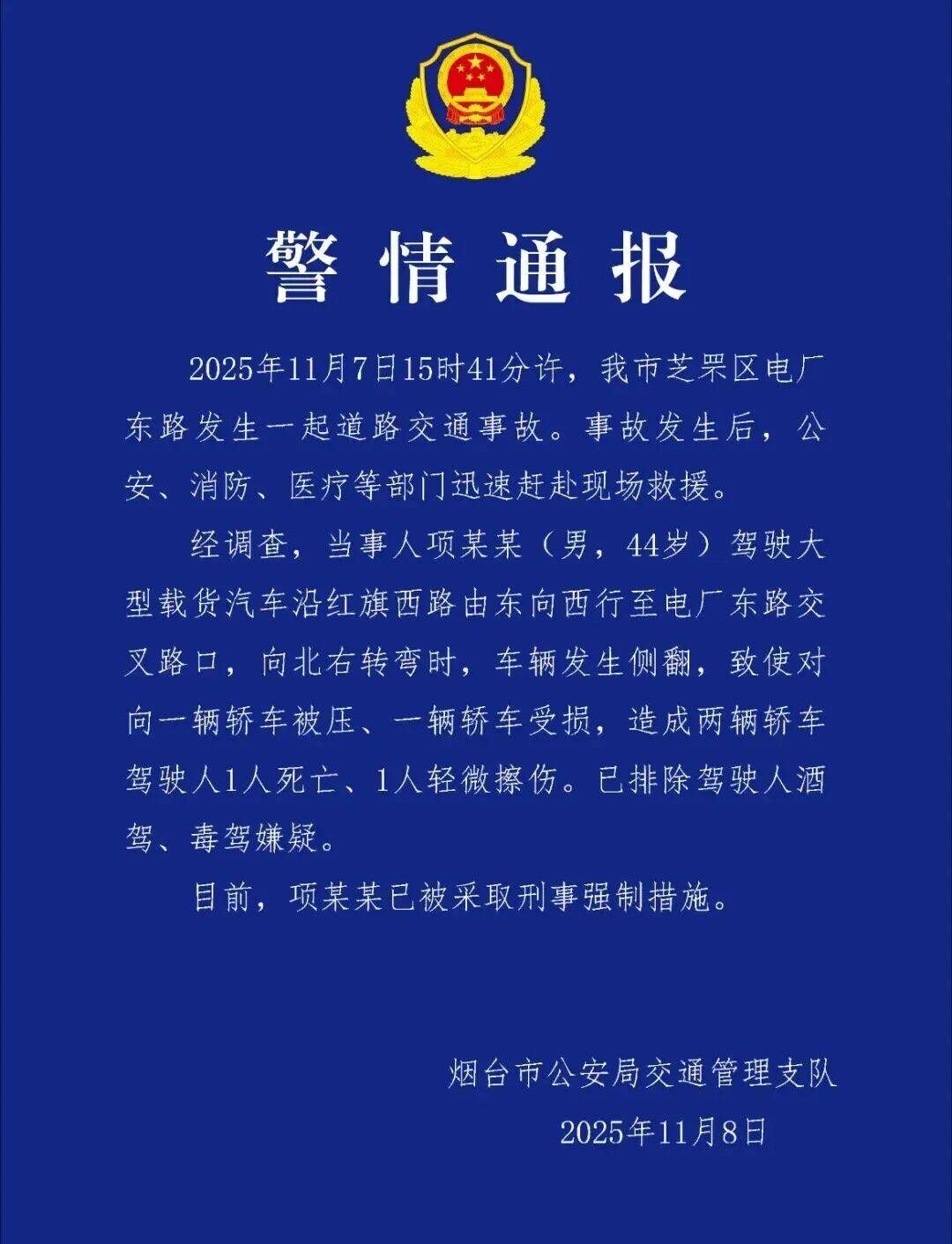 警情通报

2025年11月7日15时41分许，我市芝罘区电厂东路发生一起道路交通事故。事故发生后，公安、消防、医疗等部门迅速赶赴现场救援。

经调查，当事人项某某（男，44岁）驾驶大型载货汽车沿红旗西路由东向西行至电厂东路交叉路口，向北右转弯时，车辆发生侧翻，致使对向一辆轿车被压、一辆轿车受损，造成两辆轿车驾驶人1人死亡、1人轻微擦伤。已排除驾驶人酒驾、毒驾嫌疑。

目前，项某某已被采取刑事强制措施。

烟台市公安局交通管理支队

2025年11月8日